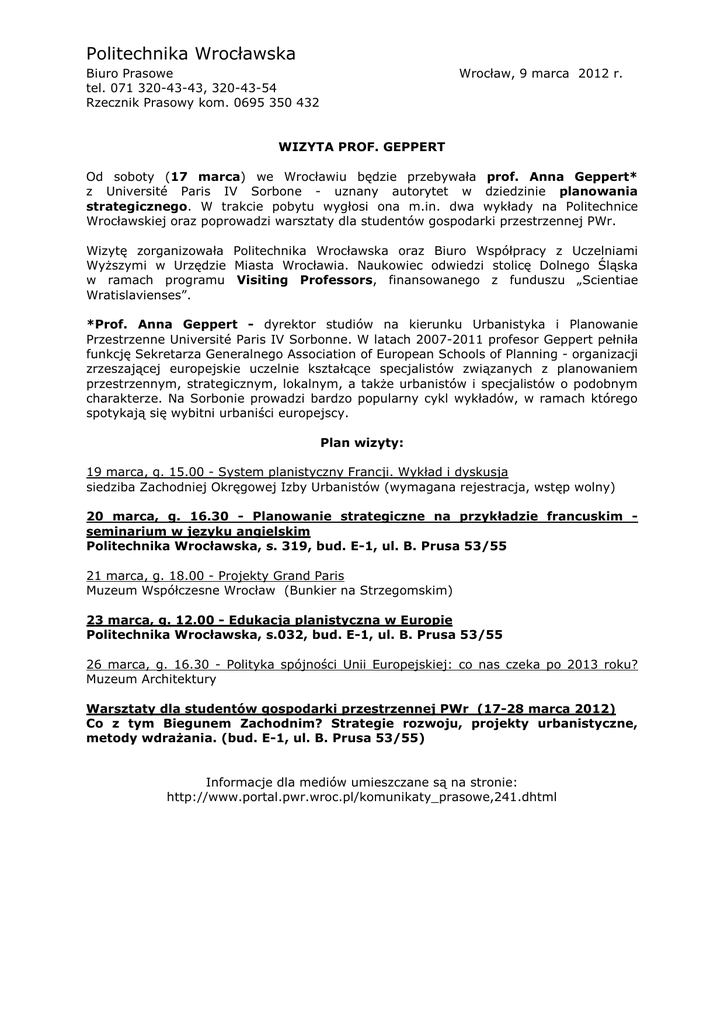 Politechnika Wrocławska
Biuro Prasowe
tel. 071 320-43-43, 320-43-54
Rzecznik Prasowy kom. 0695 350 432

Wrocław, 9 marca 2012 r.

WIZYTA PROF. GEPPERT

Od soboty (17 marca) we Wrocławiu będzie przebywała prof. Anna Geppert* z Université Paris IV Sorbone - uznany autorytet w dziedzinie planowania strategicznego. W trakcie pobytu wygłosi ona m.in. dwa wykłady na Politechnice Wrocławskiej oraz poprowadzi warsztaty dla studentów gospodarki przestrzennej PWr.

Wizytę zorganizowała Politechnika Wrocławska oraz Biuro Współpracy z Uczelniami Wyższymi w Urzędzie Miasta Wrocławia. Naukowiec odwiedzi stolicę Dolnego Śląska w ramach programu Visiting Professors, finansowanego z funduszu „Scientiae Wratislavienses".

*Prof. Anna Geppert - dyrektor studiów na kierunku Urbanistyka i Planowanie Przestrzenne Université Paris IV Sorbonne. W latach 2007-2011 profesor Geppert pełniła funkcję Sekretarza Generalnego Association of European Schools of Planning - organizacji zrzeszającej europejskie uczelnie kształcące specjalistów związanych z planowaniem przestrzennym, strategicznym, lokalnym, a także urbanistów i specjalistów o podobnym charakterze. Na Sorbonie prowadzi bardzo popularny cykl wykładów, w ramach którego spotykają się wybitni urbaniści europejscy.

Plan wizyty:

19 marca, g. 15.00 - System planistyczny Francji. Wykład i dyskusja
siedziba Zachodniej Okręgowej Izby Urbanistów (wymagana rejestracja, wstęp wolny)

20 marca, g. 16.30 - Planowanie strategiczne na przykładzie francuskim - seminarium w języku angielskim
Politechnika Wrocławska, s. 319, bud. E-1, ul. B. Prusa 53/55

21 marca, g. 18.00 - Projekty Grand Paris
Muzeum Współczesne Wrocław (Bunkier na Strzegomskim)

23 marca, g. 12.00 - Edukacja planistyczna w Europie
Politechnika Wrocławska, s.032, bud. E-1, ul. B. Prusa 53/55

26 marca, g. 16.30 - Polityka spójności Unii Europejskiej: co nas czeka po 2013 roku?
Muzeum Architektury

Warsztaty dla studentów gospodarki przestrzennej PWr (17-28 marca 2012)
Co z tym Biegunem Zachodnim? Strategie rozwoju, projekty urbanistyczne, metody wdrażania. (bud. E-1, ul. B. Prusa 53/55)

Informacje dla mediów umieszczane są na stronie:
http://www.portal.pwr.wroc.pl/komunikaty_prasowe,241.dhtml